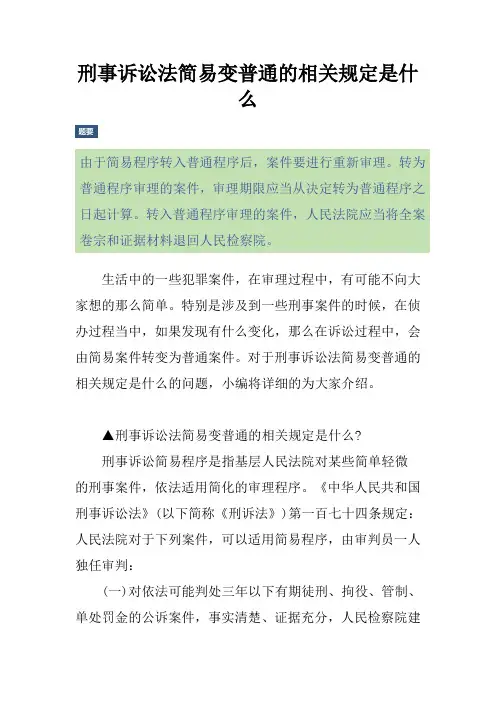 刑事诉讼法简易变普通的相关规定是什么

题要

由于简易程序转入普通程序后，案件要进行重新审理。转为普通程序审理的案件，审理期限应当从决定转为普通程序之日起计算。转入普通程序审理的案件，人民法院应当将全案卷宗和证据材料退回人民检察院。

生活中的一些犯罪案件，在审理过程中，有可能不向大家想的那么简单。特别是涉及到一些刑事案件的时候，在侦办过程当中，如果发现有什么变化，那么在诉讼过程中，会由简易案件转变为普通案件。对于刑事诉讼法简易变普通的相关规定是什么的问题，小编将详细的为大家介绍。

▲刑事诉讼法简易变普通的相关规定是什么?

刑事诉讼简易程序是指基层人民法院对某些简单轻微的刑事案件，依法适用简化的审理程序。《中华人民共和国刑事诉讼法》(以下简称《刑诉法》)第一百七十四条规定：人民法院对于下列案件，可以适用简易程序，由审判员一人独任审判：

(一)对依法可能判处三年以下有期徒刑、拘役、管制、单处罚金的公诉案件，事实清楚、证据充分，人民检察院建